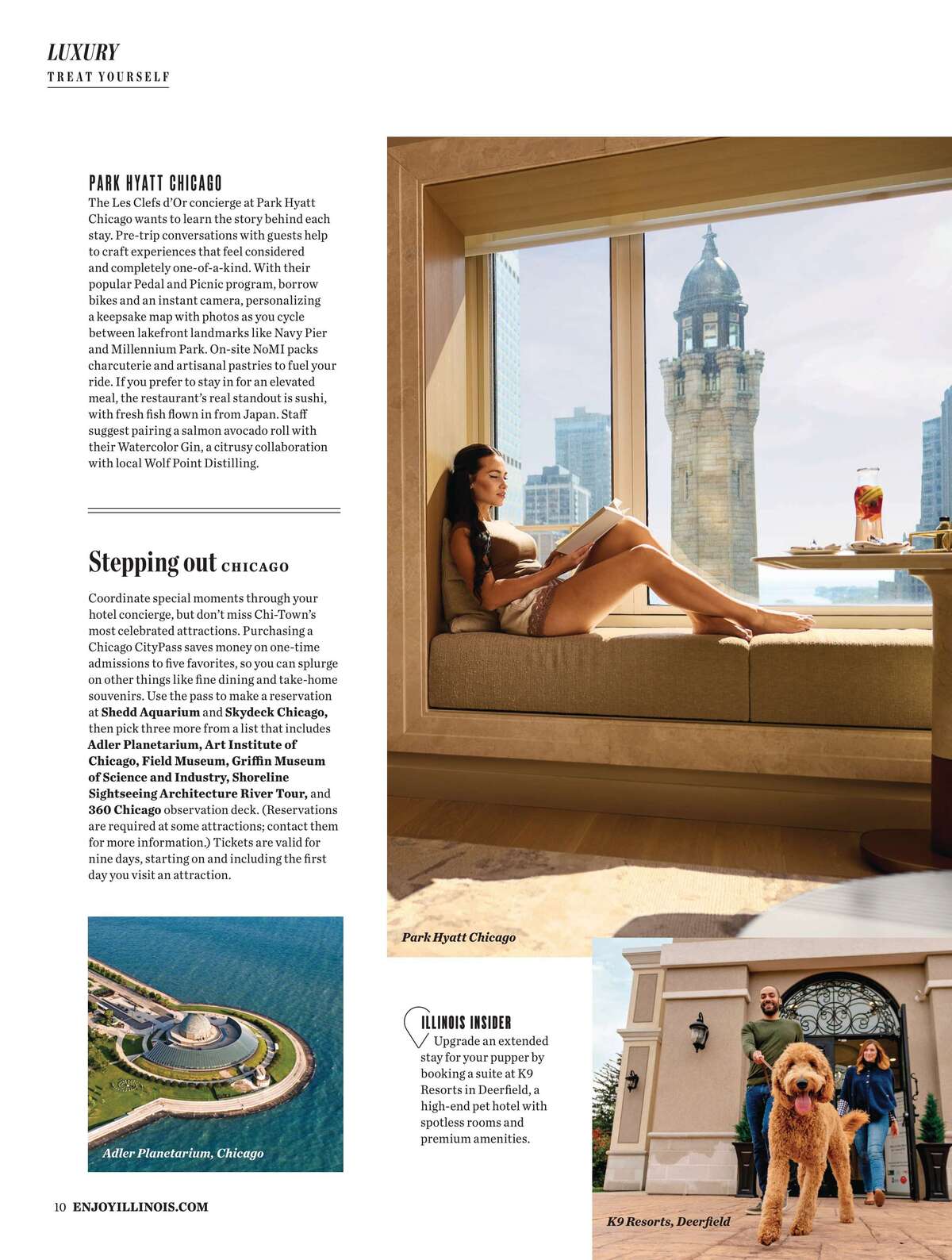 LUXURY
TREAT YOURSELF

PARK HYATT CHICAGO
The Les Clefs d'Or concierge at Park Hyatt Chicago wants to learn the story behind each stay. Pre-trip conversations with guests help to craft experiences that feel considered and completely one-of-a-kind. With their popular Pedal and Picnic program, borrow bikes and an instant camera, personalizing a keepsake map with photos as you cycle between lakefront landmarks like Navy Pier and Millennium Park. On-site NoMI packs charcuterie and artisanal pastries to fuel your ride. If you prefer to stay in for an elevated meal, the restaurant's real standout is sushi, with fresh fish flown in from Japan. Staff suggest pairing a salmon avocado roll with their Watercolor Gin, a citrusy collaboration with local Wolf Point Distilling.

Stepping out CHICAGO

Coordinate special moments through your hotel concierge, but don't miss Chi-Town's most celebrated attractions. Purchasing a Chicago CityPass saves money on one-time admissions to five favorites, so you can splurge on other things like fine dining and take-home souvenirs. Use the pass to make a reservation at Shedd Aquarium and Skydeck Chicago, then pick three more from a list that includes Adler Planetarium, Art Institute of Chicago, Field Museum, Griffin Museum of Science and Industry, Shoreline Sightseeing Architecture River Tour, and 360 Chicago observation deck. (Reservations are required at some attractions; contact them for more information.) Tickets are valid for nine days, starting on and including the first day you visit an attraction.

Adler Planetarium, Chicago

Park Hyatt Chicago

ILLINOIS INSIDER
Upgrade an extended stay for your pupper by booking a suite at K9 Resorts in Deerfield, a high-end pet hotel with spotless rooms and premium amenities.

K9 Resorts, Deerfield

10 ENJOYILLINOIS.COM